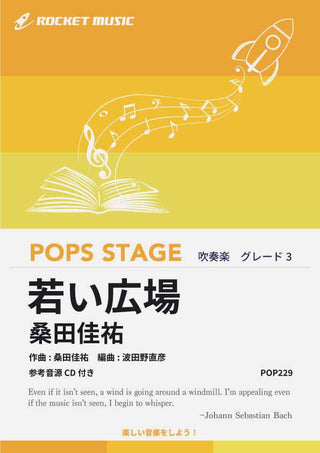 ROCKET MUSIC

POPS STAGE 吹奏楽 グレード 3

若い広場
桑田佳祐

作曲 : 桑田佳祐 編曲 : 波田野直彦

参考音源 CD 付き

POP229

Even if it isn't seen, a wind is going around a windmill. I'm appealing even if the music isn't seen, I begin to whisper.

−Johann Sebastian Bach

楽しい音楽をしよう！